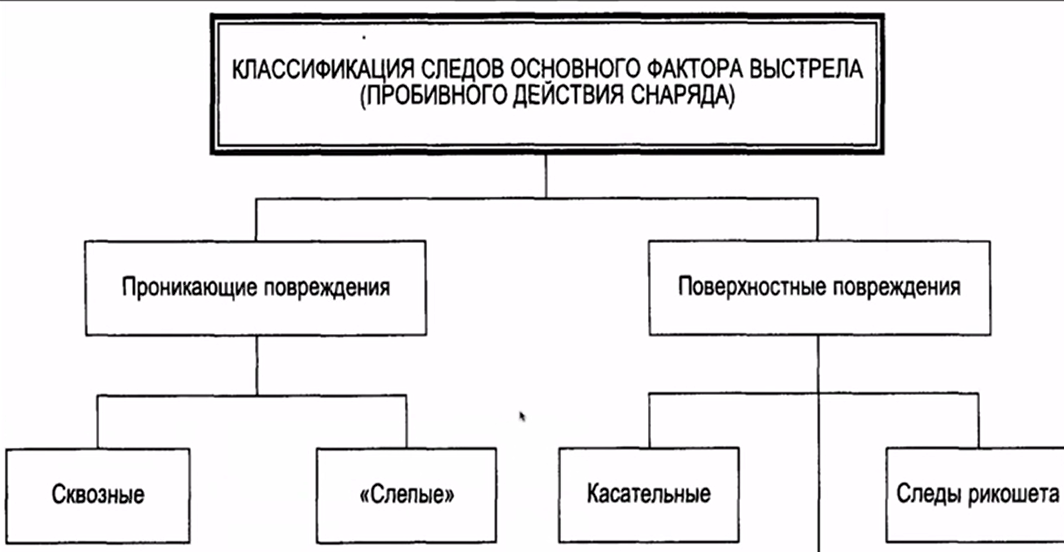 КЛАССИФИКАЦИЯ СЛЕДОВ ОСНОВНОГО ФАКТОРА ВЫСТРЕЛА (ПРОБИВНОГО ДЕЙСТВИЯ СНАРЯДА)

Проникающие повреждения

Поверхностные повреждения

Сквозные

«Слепые»

Касательные

Следы рикошета